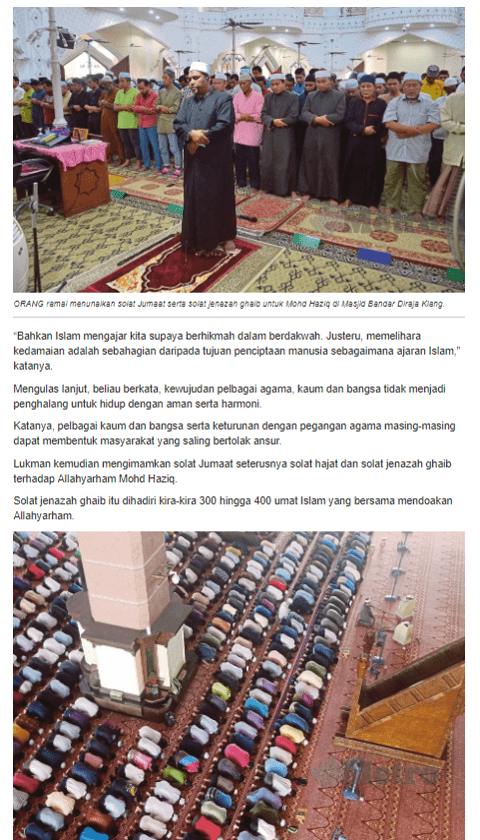 ORANG ramai menunaikan solat Jumaat serta solat jenazah ghaib untuk Mohd Haziq di Masjid Bandar Diraja Klang.

"Bahkan Islam mengajar kita supaya berhikmah dalam berdakwah. Justeru, memelihara kedamaian adalah sebahagian daripada tujuan penciptaan manusia sebagaimana ajaran Islam," katanya.

Mengulas lanjut, beliau berkata, kewujudan pelbagai agama, kaum dan bangsa tidak menjadi penghalang untuk hidup dengan aman serta harmoni.

Katanya, pelbagai kaum dan bangsa serta keturunan dengan pegangan agama masing-masing dapat membentuk masyarakat yang saling bertolak ansur.

Lukman kemudian mengimamkan solat Jumaat seterusnya solat hajat dan solat jenazah ghaib terhadap Allahyarham Mohd Haziq.

Solat jenazah ghaib itu dihadiri kira-kira 300 hingga 400 umat Islam yang bersama mendoakan Allahyarham.